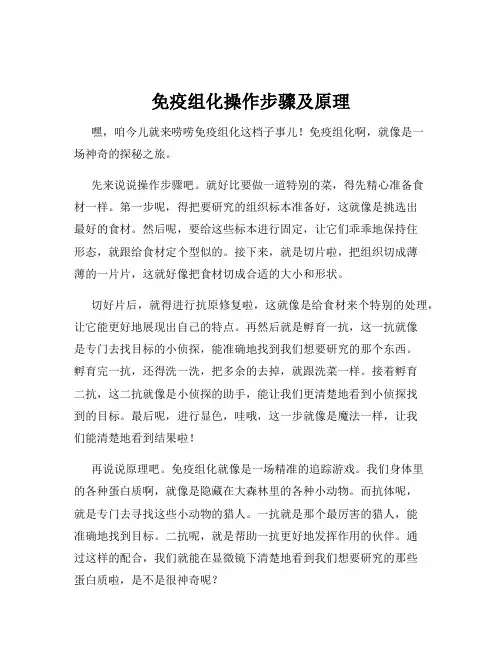 免疫组化操作步骤及原理

嘿，咱今儿就来唠唠免疫组化这档子事儿！免疫组化啊，就像是一场神奇的探秘之旅。

先来说说操作步骤吧。就好比要做一道特别的菜，得先精心准备食材一样。第一步呢，得把要研究的组织标本准备好，这就像是挑选出最好的食材。然后呢，要给这些标本进行固定，让它们乖乖地保持住形态，就跟给食材定个型似的。接下来，就是切片啦，把组织切成薄薄的一片片，这就好像把食材切成合适的大小和形状。

切好片后，就得进行抗原修复啦，这就像是给食材来个特别的处理，让它能更好地展现出自己的特点。再然后就是孵育一抗，这一抗就像是专门去找目标的小侦探，能准确地找到我们想要研究的那个东西。孵育完一抗，还得洗一洗，把多余的去掉，就跟洗菜一样。接着孵育二抗，这二抗就像是小侦探的助手，能让我们更清楚地看到小侦探找到的目标。最后呢，进行显色，哇哦，这一步就像是魔法一样，让我们能清楚地看到结果啦！

再说说原理吧。免疫组化就像是一场精准的追踪游戏。我们身体里的各种蛋白质啊，就像是隐藏在大森林里的各种小动物。而抗体呢，就是专门去寻找这些小动物的猎人。一抗就是那个最厉害的猎人，能准确地找到目标。二抗呢，就是帮助一抗更好地发挥作用的伙伴。通过这样的配合，我们就能在显微镜下清楚地看到我们想要研究的那些蛋白质啦，是不是很神奇呢？